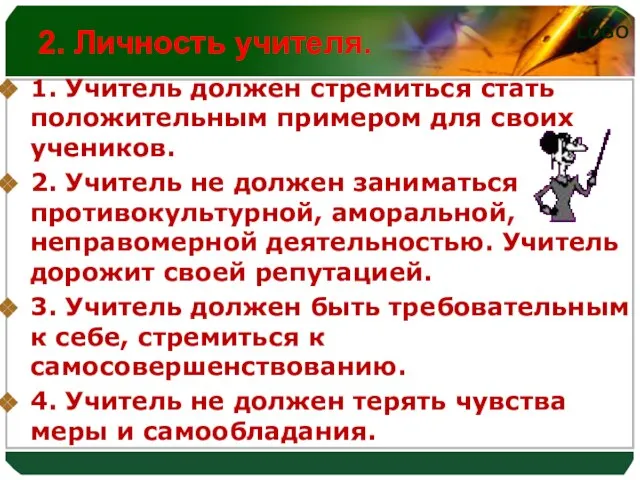 2. Личность учителя.

LOGO

1. Учитель должен стремиться стать положительным примером для своих учеников.

2. Учитель не должен заниматься противокультурной, аморальной, неправомерной деятельностью. Учитель дорожит своей репутацией.

3. Учитель должен быть требовательным к себе, стремиться к самосовершенствованию.

4. Учитель не должен терять чувства меры и самообладания.